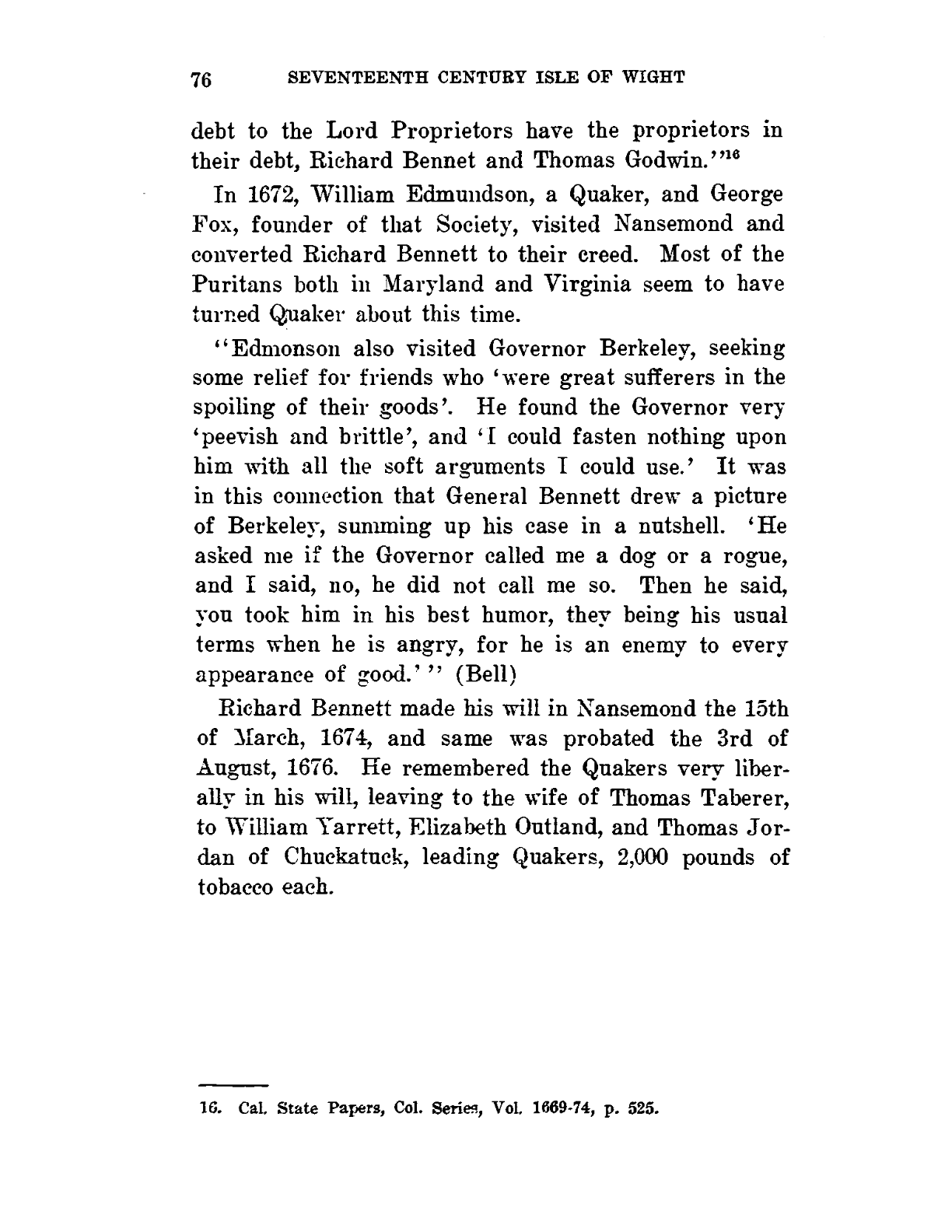 76 SEVENTEENTH CENTURY ISLE OF WIGHT

debt to the Lord Proprietors have the proprietors in their debt, Richard Bennet and Thomas Godwin.'"$^{16}$

In 1672, William Edmundson, a Quaker, and George Fox, founder of that Society, visited Nansemond and converted Richard Bennett to their creed. Most of the Puritans both in Maryland and Virginia seem to have turned Quaker about this time.

"Edmonson also visited Governor Berkeley, seeking some relief for friends who 'were great sufferers in the spoiling of their goods'. He found the Governor very 'peevish and brittle', and 'I could fasten nothing upon him with all the soft arguments I could use.' It was in this connection that General Bennett drew a picture of Berkeley, summing up his case in a nutshell. 'He asked me if the Governor called me a dog or a rogue, and I said, no, he did not call me so. Then he said, you took him in his best humor, they being his usual terms when he is angry, for he is an enemy to every appearance of good.' " (Bell)

Richard Bennett made his will in Nansemond the 15th of March, 1674, and same was probated the 3rd of August, 1676. He remembered the Quakers very liberally in his will, leaving to the wife of Thomas Taberer, to William Yarrett, Elizabeth Outland, and Thomas Jordan of Chuckatuck, leading Quakers, 2,000 pounds of tobacco each.

16. Cal. State Papers, Col. Series, Vol. 1669-74, p. 525.